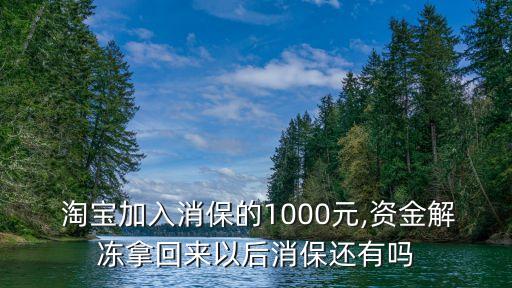 淘宝加入消保的1000元,资金解冻拿回来以后消保还有吗